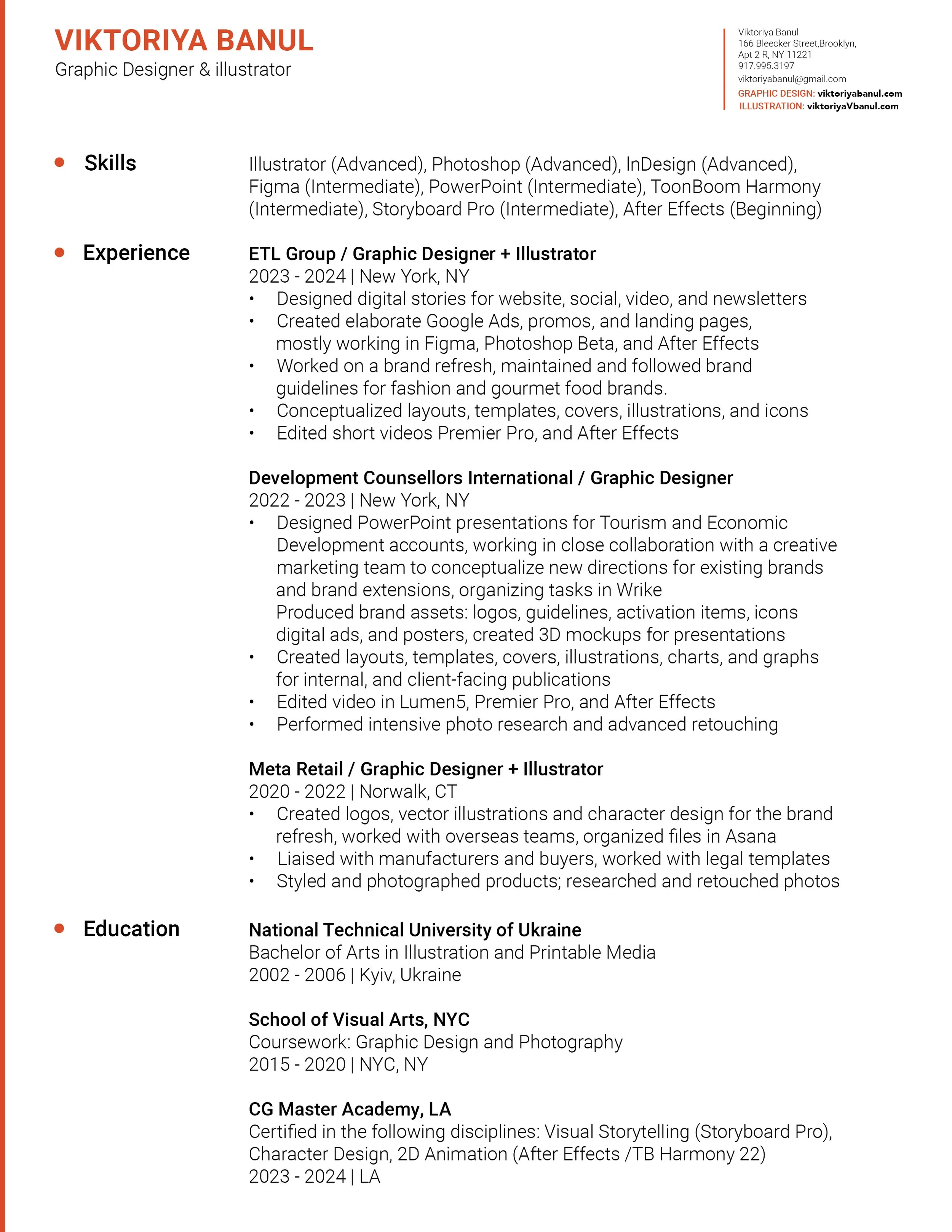 VIKTORIYA BANUL
Graphic Designer & illustrator

Viktoriya Banul
166 Bleecker Street,Brooklyn, Apt 2 R, NY 11221
917.995.3197
viktoriyabanul@gmail.com
GRAPHIC DESIGN: viktoriyabanul.com
ILLUSTRATION: viktoriyaVbanul.com

• Skills

Illustrator (Advanced), Photoshop (Advanced), InDesign (Advanced), Figma (Intermediate), PowerPoint (Intermediate), ToonBoom Harmony (Intermediate), Storyboard Pro (Intermediate), After Effects (Beginning)

• Experience

ETL Group / Graphic Designer + Illustrator
2023 - 2024 | New York, NY
• Designed digital stories for website, social, video, and newsletters
• Created elaborate Google Ads, promos, and landing pages, mostly working in Figma, Photoshop Beta, and After Effects
• Worked on a brand refresh, maintained and followed brand guidelines for fashion and gourmet food brands.
• Conceptualized layouts, templates, covers, illustrations, and icons
• Edited short videos Premier Pro, and After Effects

Development Counsellors International / Graphic Designer
2022 - 2023 | New York, NY
• Designed PowerPoint presentations for Tourism and Economic Development accounts, working in close collaboration with a creative marketing team to conceptualize new directions for existing brands and brand extensions, organizing tasks in Wrike
Produced brand assets: logos, guidelines, activation items, icons digital ads, and posters, created 3D mockups for presentations
• Created layouts, templates, covers, illustrations, charts, and graphs for internal, and client-facing publications
• Edited video in Lumen5, Premier Pro, and After Effects
• Performed intensive photo research and advanced retouching

Meta Retail / Graphic Designer + Illustrator
2020 - 2022 | Norwalk, CT
• Created logos, vector illustrations and character design for the brand refresh, worked with overseas teams, organized files in Asana
• Liaised with manufacturers and buyers, worked with legal templates
• Styled and photographed products; researched and retouched photos

• Education

National Technical University of Ukraine
Bachelor of Arts in Illustration and Printable Media
2002 - 2006 | Kyiv, Ukraine

School of Visual Arts, NYC
Coursework: Graphic Design and Photography
2015 - 2020 | NYC, NY

CG Master Academy, LA
Certified in the following disciplines: Visual Storytelling (Storyboard Pro), Character Design, 2D Animation (After Effects /TB Harmony 22)
2023 - 2024 | LA